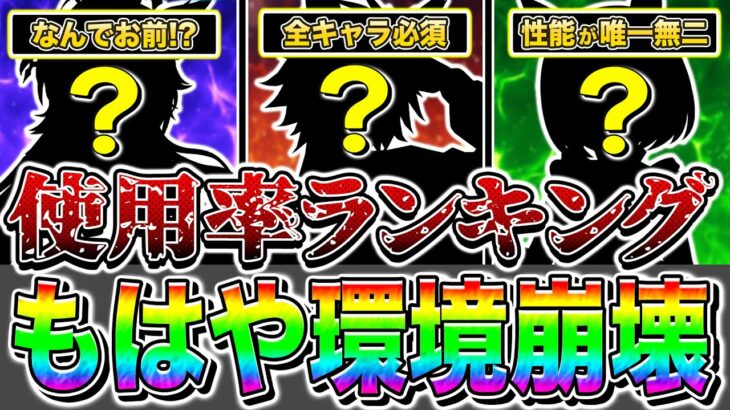 なんでお前!?
?
全キャラ必須
?
性能が唯一無二
?
使用率ランキング
もはや環境崩壊